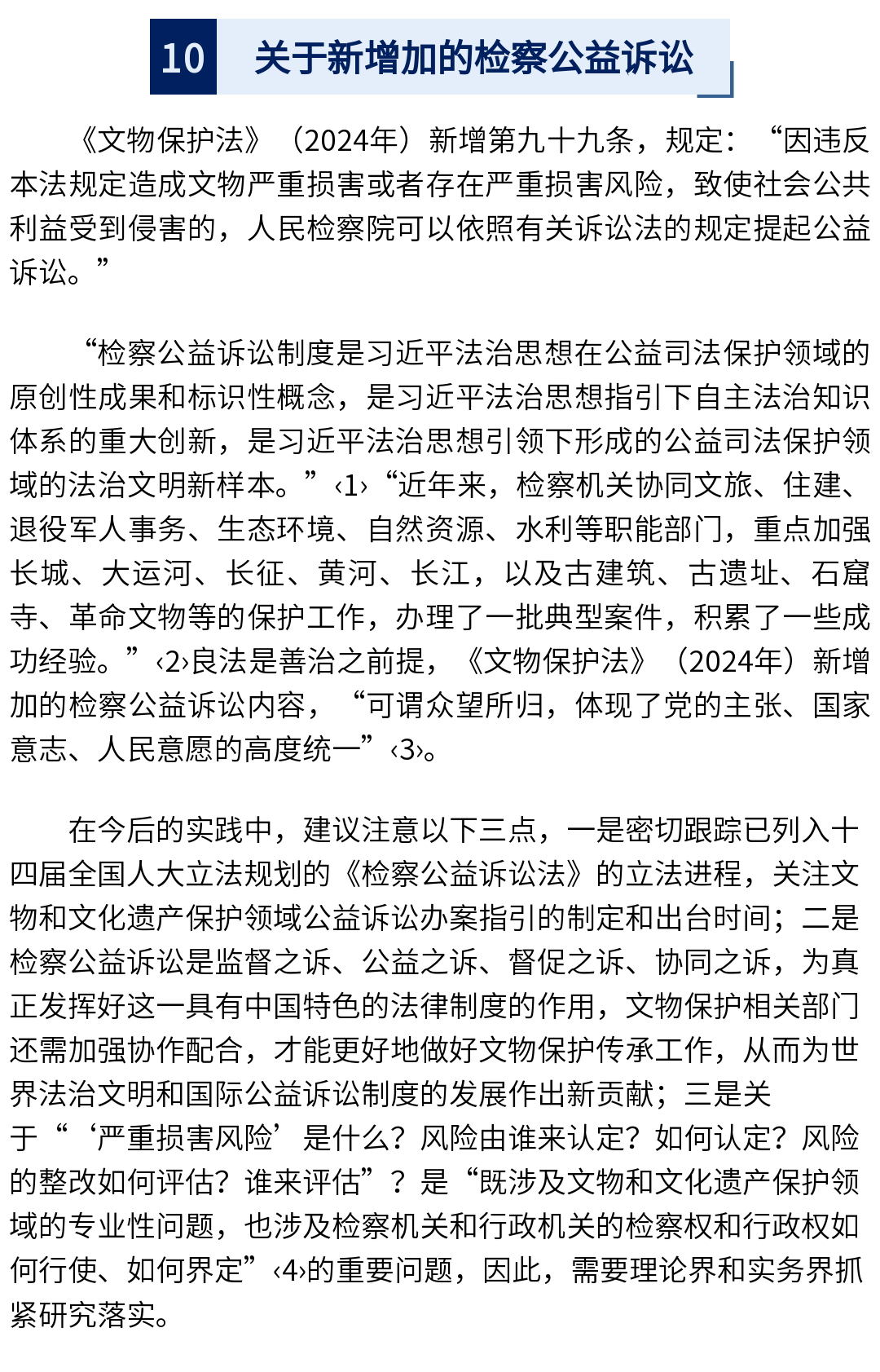 10 关于新增加的检察公益诉讼

《文物保护法》（2024年）新增第九十九条，规定：“因违反本法规定造成文物严重损害或者存在严重损害风险，致使社会公共利益受到侵害的，人民检察院可以依照有关诉讼法的规定提起公益诉讼。”

“检察公益诉讼制度是习近平法治思想在公益司法保护领域的原创性成果和标识性概念，是习近平法治思想指引下自主法治知识体系的重大创新，是习近平法治思想引领下形成的公益司法保护领域的法治文明新样本。”‹1›“近年来，检察机关协同文旅、住建、退役军人事务、生态环境、自然资源、水利等职能部门，重点加强长城、大运河、长征、黄河、长江，以及古建筑、古遗址、石窟寺、革命文物等的保护工作，办理了一批典型案件，积累了一些成功经验。”‹2›良法是善治之前提，《文物保护法》（2024年）新增加的检察公益诉讼内容，“可谓众望所归，体现了党的主张、国家意志、人民意愿的高度统一”‹3›。

在今后的实践中，建议注意以下三点，一是密切跟踪已列入十四届全国人大立法规划的《检察公益诉讼法》的立法进程，关注文物和文化遗产保护领域公益诉讼办案指引的制定和出台时间；二是检察公益诉讼是监督之诉、公益之诉、督促之诉、协同之诉，为真正发挥好这一具有中国特色的法律制度的作用，文物保护相关部门还需加强协作配合，才能更好地做好文物保护传承工作，从而为世界法治文明和国际公益诉讼制度的发展作出新贡献；三是关于“‘严重损害风险’是什么？风险由谁来认定？如何认定？风险的整改如何评估？谁来评估”？是“既涉及文物和文化遗产保护领域的专业性问题，也涉及检察机关和行政机关的检察权和行政权如何行使、如何界定”‹4›的重要问题，因此，需要理论界和实务界抓紧研究落实。